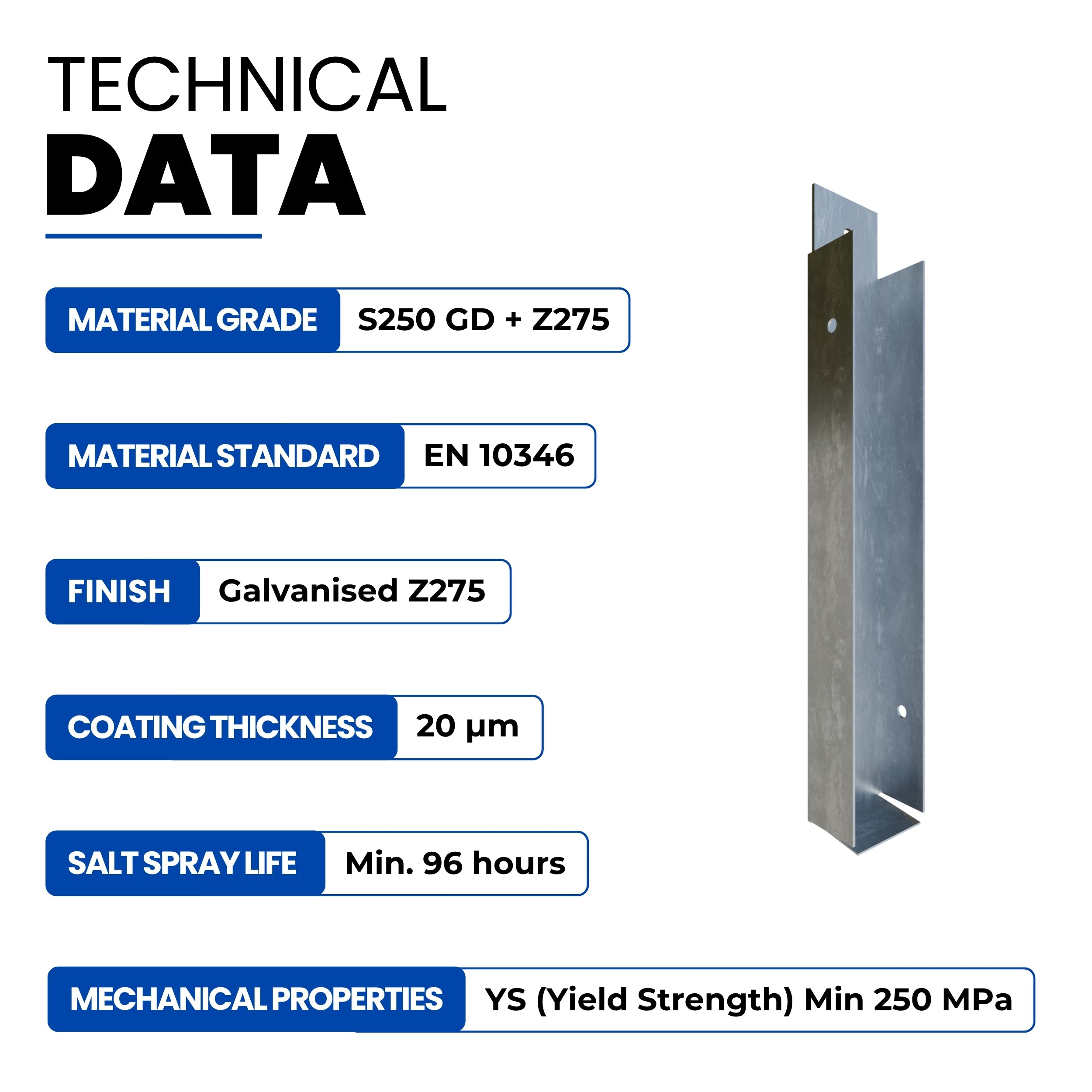 TECHNICAL
DATA

MATERIAL GRADE
S250 GD + Z275

MATERIAL STANDARD
EN 10346

FINISH
Galvanised Z275

COATING THICKNESS
20 μm

SALT SPRAY LIFE
Min. 96 hours

MECHANICAL PROPERTIES
YS (Yield Strength) Min 250 MPa